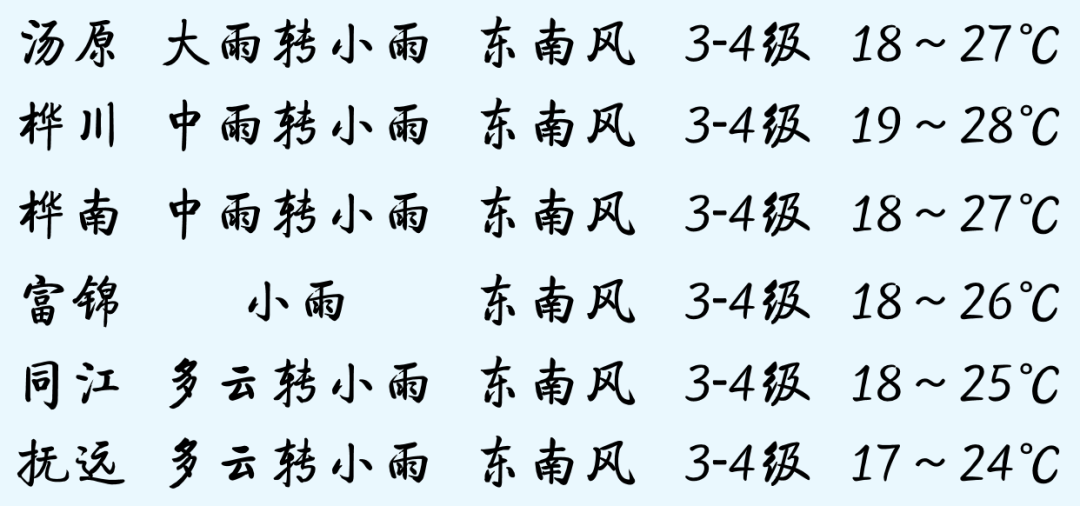 | 汤原 | 大雨转小雨 | 东南风 | 3-4级 | 18～27℃ |
|---|---|---|---|---|
| 桦川 | 中雨转小雨 | 东南风 | 3-4级 | 19～28℃ |
| 桦南 | 中雨转小雨 | 东南风 | 3-4级 | 18～27℃ |
| 富锦 | 小雨 | 东南风 | 3-4级 | 18～26℃ |
| 同江 | 多云转小雨 | 东南风 | 3-4级 | 18～25℃ |
| 抚远 | 多云转小雨 | 东南风 | 3-4级 | 17～24℃ |